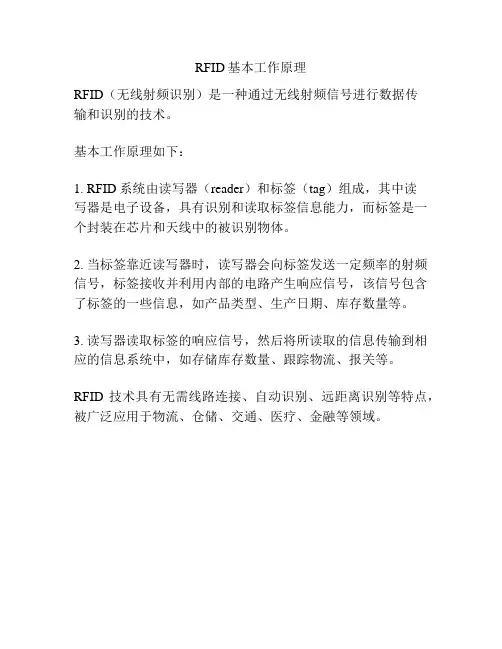 RFID基本工作原理

RFID（无线射频识别）是一种通过无线射频信号进行数据传输和识别的技术。

基本工作原理如下：

1. RFID系统由读写器（reader）和标签（tag）组成，其中读写器是电子设备，具有识别和读取标签信息能力，而标签是一个封装在芯片和天线中的被识别物体。

2. 当标签靠近读写器时，读写器会向标签发送一定频率的射频信号，标签接收并利用内部的电路产生响应信号，该信号包含了标签的一些信息，如产品类型、生产日期、库存数量等。

3. 读写器读取标签的响应信号，然后将所读取的信息传输到相应的信息系统中，如存储库存数量、跟踪物流、报关等。

RFID 技术具有无需线路连接、自动识别、远距离识别等特点，被广泛应用于物流、仓储、交通、医疗、金融等领域。